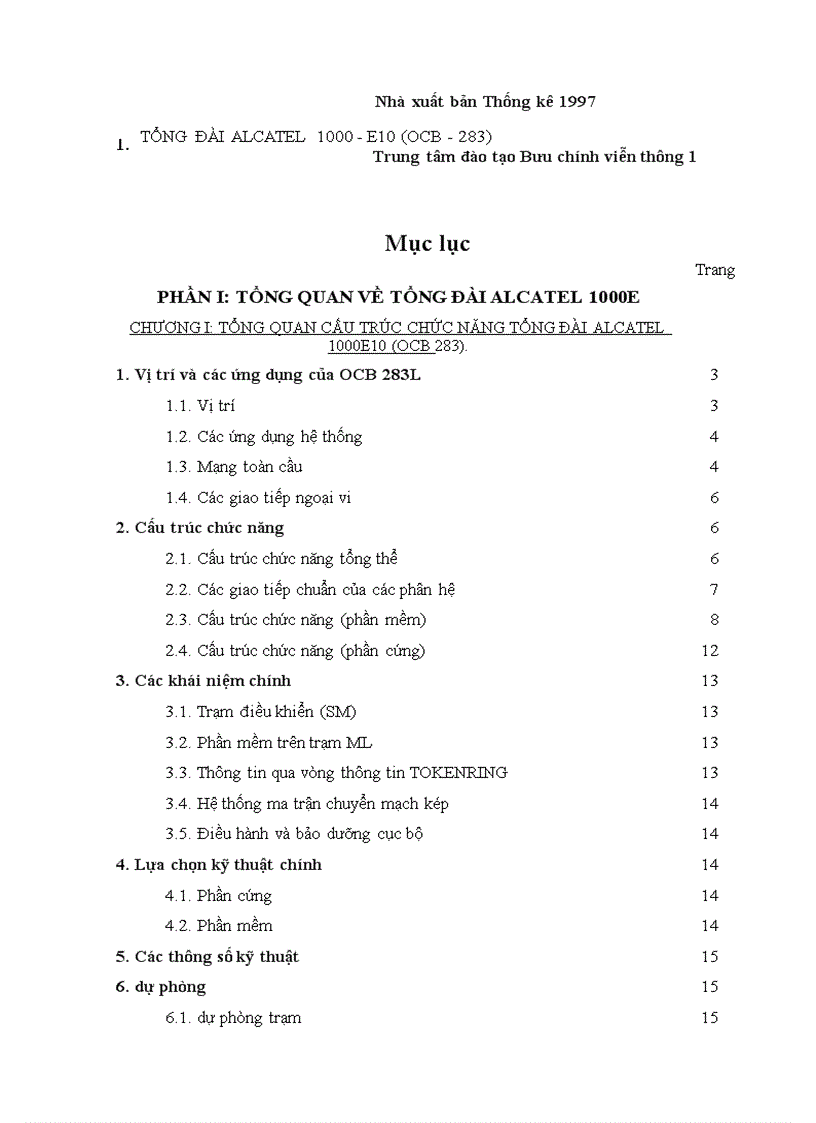 Nhà xuất bản Thống kê 1997

1. TỔNG ĐÀI ALCATEL 1000 - E10 (OCB - 283)
Trung tâm đào tạo Bưu chính viễn thông 1

Mục lục

Trang

PHẦN I: TỔNG QUAN VỀ TỔNG ĐÀI ALCATEL 1000E

CHƯƠNG I: TỔNG QUAN CẤU TRÚC CHỨC NĂNG TỔNG ĐÀI ALCATEL 1000E10 (OCB 283).

1. Vị trí và các ứng dụng của OCB 283L 3
1.1. Vị trí 3
1.2. Các ứng dụng hệ thống 4
1.3. Mạng toàn cầu 4
1.4. Các giao tiếp ngoại vi 6
2. Cấu trúc chức năng 6
2.1. Cấu trúc chức năng tổng thể 6
2.2. Các giao tiếp chuẩn của các phân hệ 7
2.3. Cấu trúc chức năng (phần mềm) 8
2.4. Cấu trúc chức năng (phần cứng) 12
3. Các khái niệm chính 13
3.1. Trạm điều khiển (SM) 13
3.2. Phần mềm trên trạm ML 13
3.3. Thông tin qua vòng thông tin TOKENRING 13
3.4. Hệ thống ma trận chuyển mạch kép 14
3.5. Điều hành và bảo dưỡng cục bộ 14
4. Lựa chọn kỹ thuật chính 14
4.1. Phần cứng 14
4.2. Phần mềm 14
5. Các thông số kỹ thuật 15
6. dự phòng 15
6.1. dự phòng trạm 15